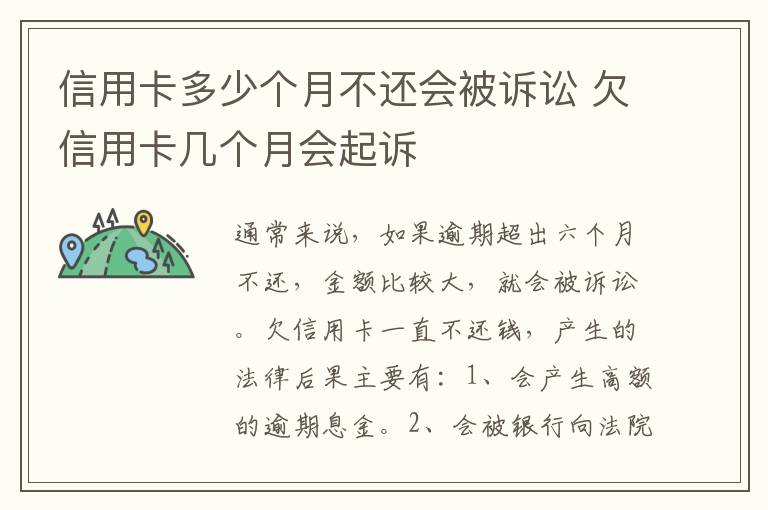 信用卡多少个月不还会被诉讼 欠信用卡几个月会起诉

通常来说，如果逾期超出六个月不还，金额比较大，就会被诉讼。欠信用卡一直不还钱，产生的法律后果主要有：1、会产生高额的逾期息金。2、会被银行向法院